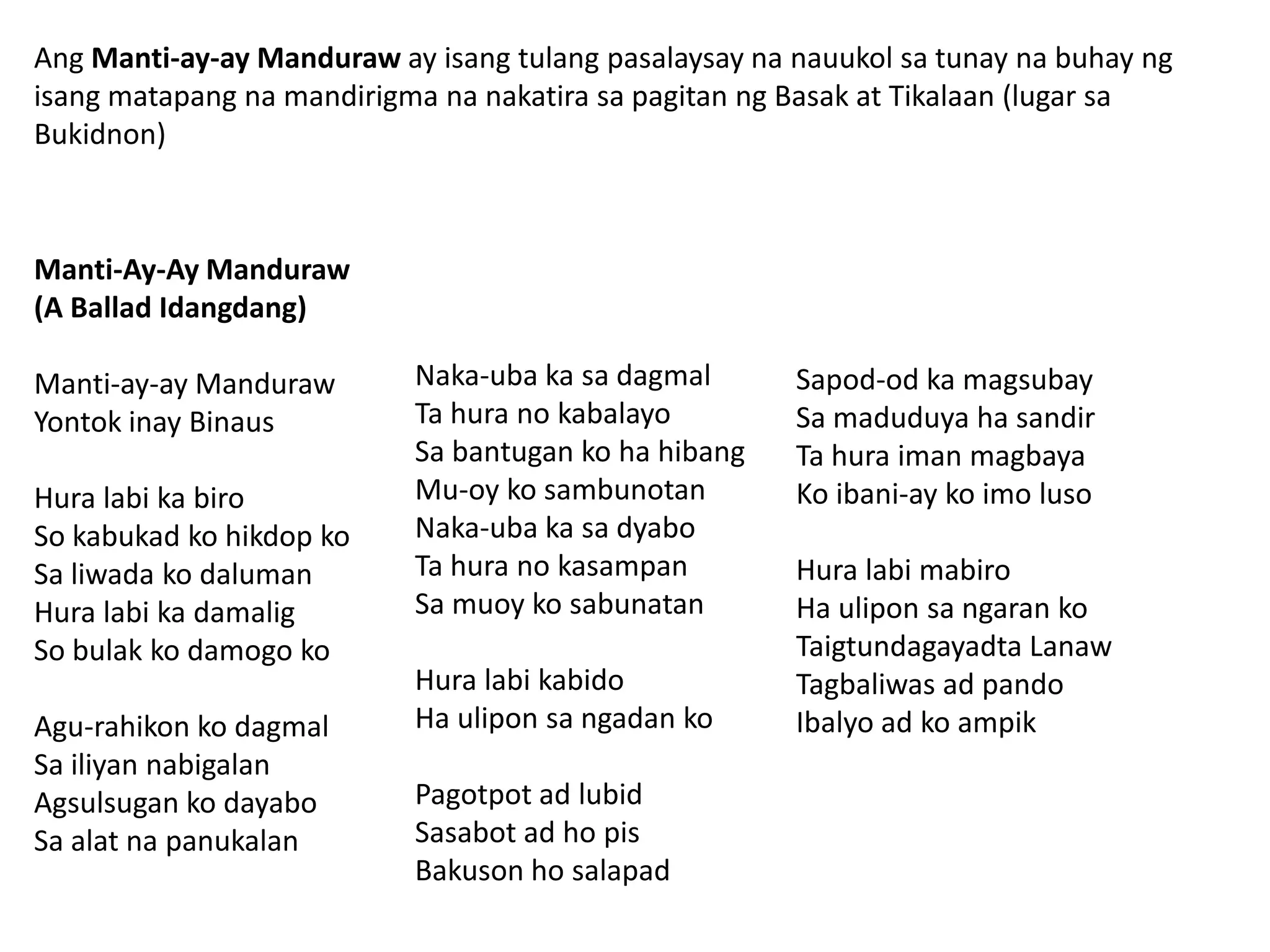 Ang Manti-ay-ay Manduraw ay isang tulang pasalaysay na nauukol sa tunay na buhay ng isang matapang na mandirigma na nakatira sa pagitan ng Basak at Tikalaan (lugar sa Bukidnon)

Manti-Ay-Ay Manduraw
(A Ballad Idangdang)

Manti-ay-ay Manduraw
Yontok inay Binaus

Hura labi ka biro
So kabukad ko hikdop ko
Sa liwada ko daluman
Hura labi ka damalig
So bulak ko damogo ko

Agu-rahikon ko dagmal
Sa iliyan nabigalan
Agsulsugan ko dayabo
Sa alat na panukalan

Naka-uba ka sa dagmal
Ta hura no kabalayo
Sa bantugan ko ha hibang
Mu-oy ko sambunotan
Naka-uba ka sa dyabo
Ta hura no kasampan
Sa muoy ko sabunatan

Hura labi kabido
Ha ulipon sa ngadan ko

Pagotpot ad lubid
Sasabot ad ho pis
Bakuson ho salapad

Sapod-od ka magsubay
Sa maduduya ha sandir
Ta hura iman magbaya
Ko ibani-ay ko imo luso

Hura labi mabiro
Ha ulipon sa ngaran ko
Taigtundagayadta Lanaw
Tagbaliwas ad pando
Ibalyo ad ko ampik